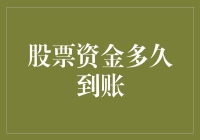 股票资金多久到账